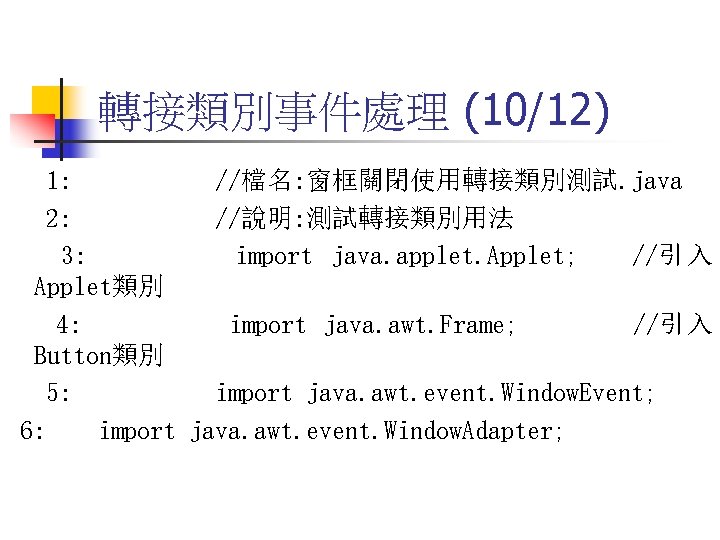 轉接類別事件處理 (10/12)

1: //檔名:窗框關閉使用轉接類別測試.java
2: //說明:測試轉接類別用法
3: import java.applet.Applet; //引入Applet類別
4: import java.awt.Frame; //引入Button類別
5: import java.awt.event.WindowEvent;
6: import java.awt.event.WindowAdapter;